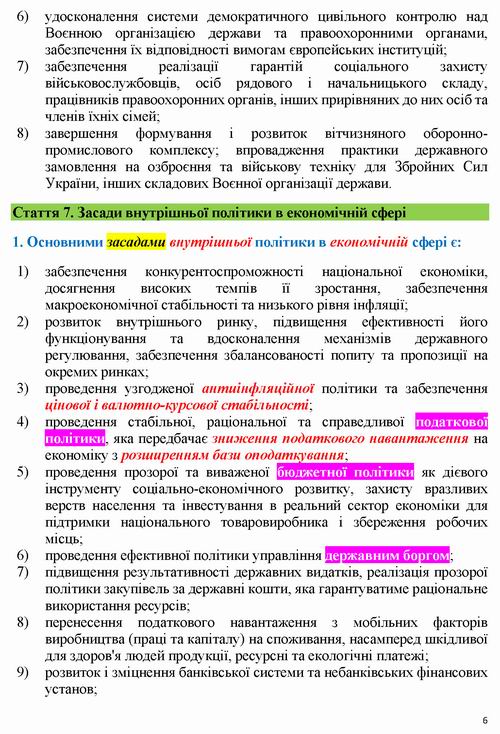 6) удосконалення системи демократичного цивільного контролю над Воєнною організацією держави та правоохоронними органами, забезпечення їх відповідності вимогам європейських інституцій;
7) забезпечення реалізації гарантій соціального захисту військовослужбовців, осіб рядового і начальницького складу, працівників правоохоронних органів, інших прирівняних до них осіб та членів їхніх сімей;
8) завершення формування і розвиток вітчизняного оборонно-промислового комплексу; впровадження практики державного замовлення на озброєння та військову техніку для Збройних Сил України, інших складових Воєнної організації держави.

Стаття 7. Засади внутрішньої політики в економічній сфері

1. Основними засадами внутрішньої політики в економічній сфері є:

1) забезпечення конкурентоспроможності національної економіки, досягнення високих темпів її зростання, забезпечення макроекономічної стабільності та низького рівня інфляції;
2) розвиток внутрішнього ринку, підвищення ефективності його функціонування та вдосконалення механізмів державного регулювання, забезпечення збалансованості попиту та пропозиції на окремих ринках;
3) проведення узгодженої антиінфляційної політики та забезпечення цінової і валютно-курсової стабільності;
4) проведення стабільної, раціональної та справедливої податкової політики, яка передбачає зниження податкового навантаження на економіку з розширенням бази оподаткування;
5) проведення прозорої та виваженої бюджетної політики як дієвого інструменту соціально-економічного розвитку, захисту вразливих верств населення та інвестування в реальний сектор економіки для підтримки національного товаровиробника і збереження робочих місць;
6) проведення ефективної політики управління державним боргом;
7) підвищення результативності державних видатків, реалізація прозорої політики закупівель за державні кошти, яка гарантуватиме раціональне використання ресурсів;
8) перенесення податкового навантаження з мобільних факторів виробництва (праці та капіталу) на споживання, насамперед шкідливої для здоров'я людей продукції, ресурсні та екологічні платежі;
9) розвиток і зміцнення банківської системи та небанківських фінансових установ;

6